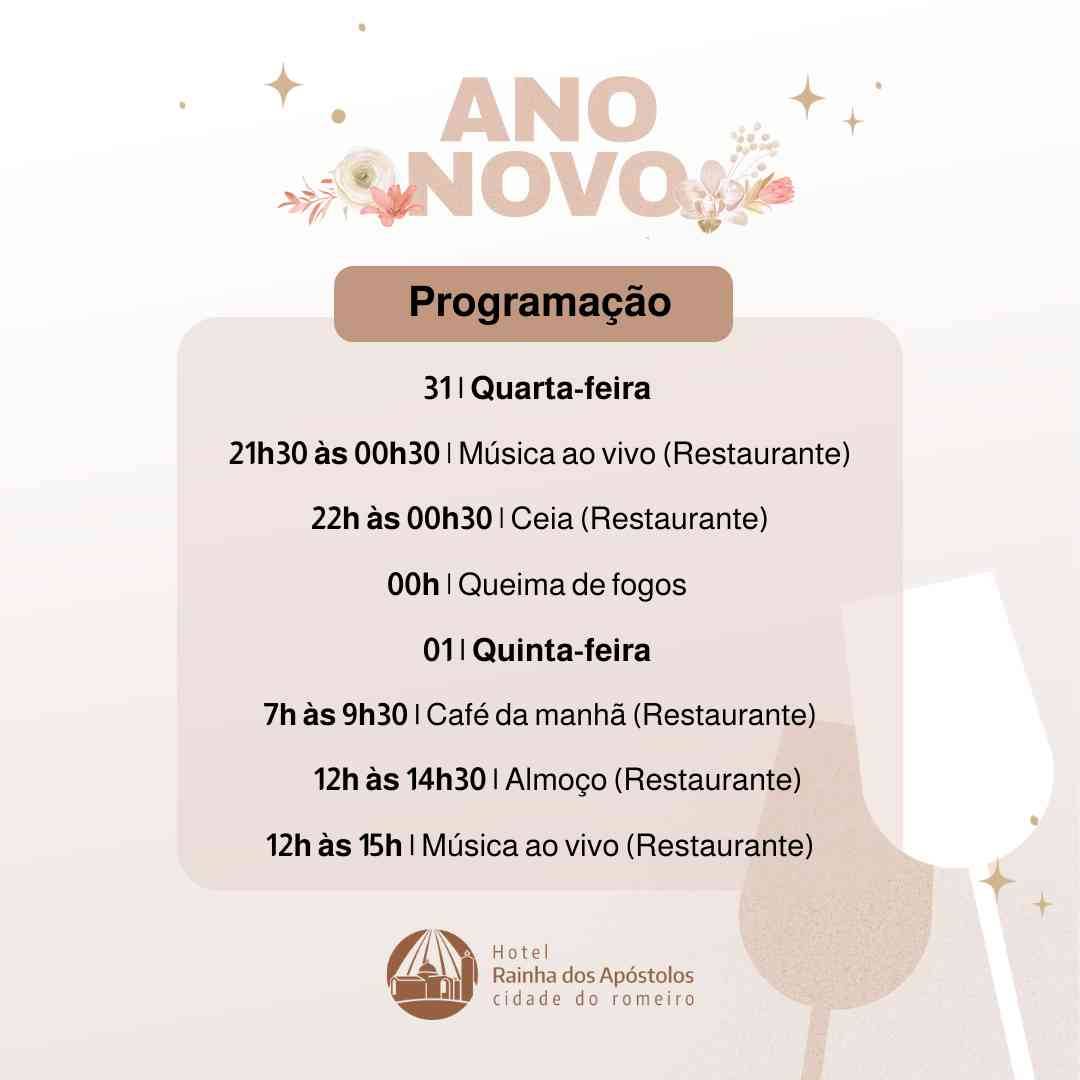 ANO
NOVO

Programação

31 | Quarta-feira

21h30 às 00h30 | Música ao vivo (Restaurante)

22h às 00h30 | Ceia (Restaurante)

00h | Queima de fogos

01 | Quinta-feira

7h às 9h30 | Café da manhã (Restaurante)

12h às 14h30 | Almoço (Restaurante)

12h às 15h | Música ao vivo (Restaurante)

Hotel
Rainha dos Apóstolos
cidade do romeiro